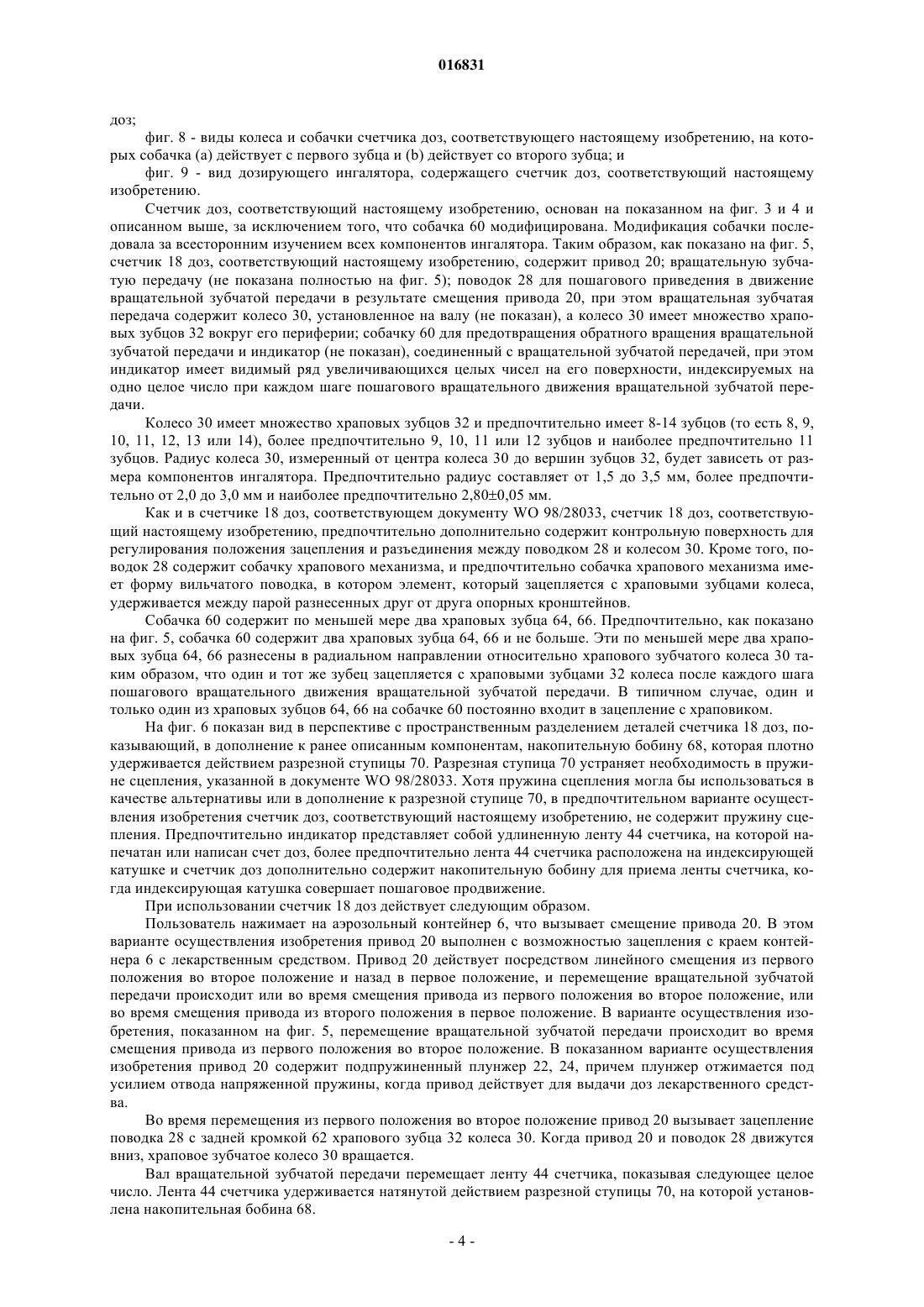 016831

доз;

фиг. 8 - виды колеса и собачки счетчика доз, соответствующего настоящему изобретению, на которых собачка (a) действует с первого зубца и (b) действует со второго зубца; и

фиг. 9 - вид дозирующего ингалятора, содержащего счетчик доз, соответствующий настоящему изобретению.

Счетчик доз, соответствующий настоящему изобретению, основан на показанном на фиг. 3 и 4 и описанном выше, за исключением того, что собачка 60 модифицирована. Модификация собачки последовала за всесторонним изучением всех компонентов ингалятора. Таким образом, как показано на фиг. 5, счетчик 18 доз, соответствующий настоящему изобретению, содержит привод 20; вращательную зубчатую передачу (не показана полностью на фиг. 5); поводок 28 для пошагового приведения в движение вращательной зубчатой передачи в результате смещения привода 20, при этом вращательная зубчатая передача содержит колесо 30, установленное на валу (не показан), а колесо 30 имеет множество храповых зубцов 32 вокруг его периферии; собачку 60 для предотвращения обратного вращения вращательной зубчатой передачи и индикатор (не показан), соединенный с вращательной зубчатой передачей, при этом индикатор имеет видимый ряд увеличивающихся целых чисел на его поверхности, индексируемых на одно целое число при каждом шаге пошагового вращательного движения вращательной зубчатой передачи.

Колесо 30 имеет множество храповых зубцов 32 и предпочтительно имеет 8-14 зубцов (то есть 8, 9, 10, 11, 12, 13 или 14), более предпочтительно 9, 10, 11 или 12 зубцов и наиболее предпочтительно 11 зубцов. Радиус колеса 30, измеренный от центра колеса 30 до вершин зубцов 32, будет зависеть от размера компонентов ингалятора. Предпочтительно радиус составляет от 1,5 до 3,5 мм, более предпочтительно от 2,0 до 3,0 мм и наиболее предпочтительно 2,80±0,05 мм.

Как и в счетчике 18 доз, соответствующем документу WO 98/28033, счетчик 18 доз, соответствующий настоящему изобретению, предпочтительно дополнительно содержит контрольную поверхность для регулирования положения зацепления и разъединения между поводком 28 и колесом 30. Кроме того, поводок 28 содержит собачку храпового механизма, и предпочтительно собачка храпового механизма имеет форму вильчатого поводка, в котором элемент, который зацепляется с храповыми зубцами колеса, удерживается между парой разнесенных друг от друга опорных кронштейнов.

Собачка 60 содержит по меньшей мере два храповых зубца 64, 66. Предпочтительно, как показано на фиг. 5, собачка 60 содержит два храповых зубца 64, 66 и не больше. Эти по меньшей мере два храповых зубца 64, 66 разнесены в радиальном направлении относительно храпового зубчатого колеса 30 таким образом, что один и тот же зубец зацепляется с храповыми зубцами 32 колеса после каждого шага пошагового вращательного движения вращательной зубчатой передачи. В типичном случае, один и только один из храповых зубцов 64, 66 на собачке 60 постоянно входит в зацепление с храповиком.

На фиг. 6 показан вид в перспективе с пространственным разделением деталей счетчика 18 доз, показывающий, в дополнение к ранее описанным компонентам, накопительную бобину 68, которая плотно удерживается действием разрезной ступицы 70. Разрезная ступица 70 устраняет необходимость в пружине сцепления, указанной в документе WO 98/28033. Хотя пружина сцепления могла бы использоваться в качестве альтернативы или в дополнение к разрезной ступице 70, в предпочтительном варианте осуществления изобретения счетчик доз, соответствующий настоящему изобретению, не содержит пружину сцепления. Предпочтительно индикатор представляет собой удлиненную ленту 44 счетчика, на которой напечатан или написан счет доз, более предпочтительно лента 44 счетчика расположена на индексирующей катушке и счетчик доз дополнительно содержит накопительную бобину для приема ленты счетчика, когда индексирующая катушка совершает пошаговое продвижение.

При использовании счетчик 18 доз действует следующим образом.

Пользователь нажимает на аэрозольный контейнер 6, что вызывает смещение привода 20. В этом варианте осуществления изобретения привод 20 выполнен с возможностью зацепления с краем контейнера 6 с лекарственным средством. Привод 20 действует посредством линейного смещения из первого положения во второе положение и назад в первое положение, и перемещение вращательной зубчатой передачи происходит или во время смещения привода из первого положения во второе положение, или во время смещения привода из второго положения в первое положение. В варианте осуществления изобретения, показанном на фиг. 5, перемещение вращательной зубчатой передачи происходит во время смещения привода из первого положения во второе положение. В показанном варианте осуществления изобретения привод 20 содержит подпружиненный плунжер 22, 24, причем плунжер отжимается под усилием отвода напряженной пружины, когда привод действует для выдачи доз лекарственного средства.

Во время перемещения из первого положения во второе положение привод 20 вызывает зацепление поводка 28 с задней кромкой 62 храпового зубца 32 колеса 30. Когда привод 20 и поводок 28 движутся вниз, храповое зубчатое колесо 30 вращается.

Вал вращательной зубчатой передачи перемещает ленту 44 счетчика, показывая следующее целое число. Лента 44 счетчика удерживается натянутой действием разрезной ступицы 70, на которой установлена накопительная бобина 68.

- 4 -